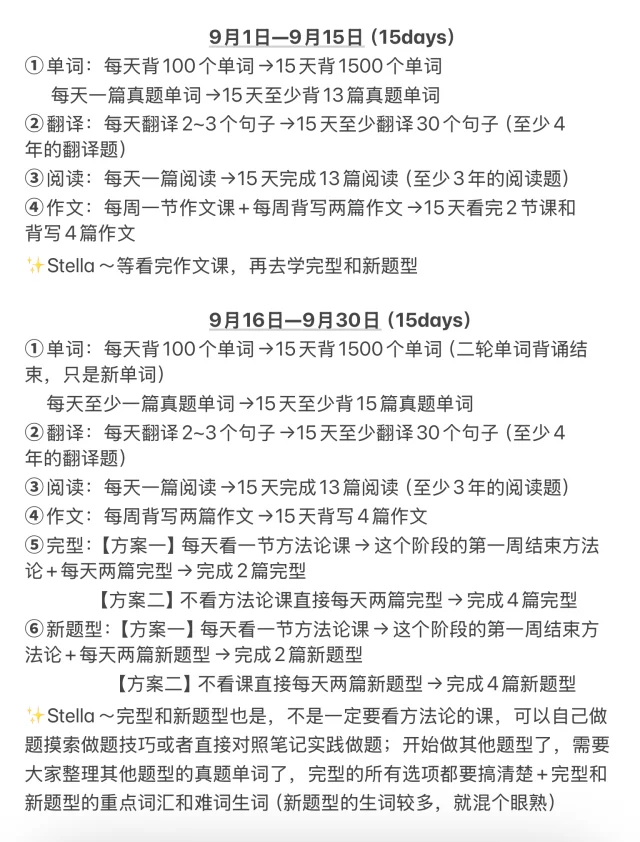 9月1日—9月15日（15days）

①单词：每天背100个单词→15天背1500个单词
每天一篇真题单词→15天至少背13篇真题单词

②翻译：每天翻译2~3个句子→15天至少翻译30个句子（至少4年的翻译题）

③阅读：每天一篇阅读→15天完成13篇阅读（至少3年的阅读题）

④作文：每周一节作文课+每周背写两篇作文→15天看完2节课和背写4篇作文

✨Stella～等看完作文课，再去学完型和新题型

9月16日—9月30日（15days）

①单词：每天背100个单词→15天背1500个单词（二轮单词背诵结束，只是新单词）
每天至少一篇真题单词→15天至少背15篇真题单词

②翻译：每天翻译2~3个句子→15天至少翻译30个句子（至少4年的翻译题）

③阅读：每天一篇阅读→15天完成13篇阅读（至少3年的阅读题）

④作文：每周背写两篇作文→15天背写4篇作文

⑤完型：【方案一】每天看一节方法论课→这个阶段的第一周结束方法论+每天两篇完型→完成2篇完型
【方案二】不看方法论课直接每天两篇完型→完成4篇完型

⑥新题型：【方案一】每天看一节方法论课→这个阶段的第一周结束方法论+每天两篇新题型→完成2篇新题型
【方案二】不看课直接每天两篇新题型→完成4篇新题型

✨Stella～完型和新题型也是，不是一定要看方法论的课，可以自己做题摸索做题技巧或者直接对照笔记实践做题；开始做其他题型了，需要大家整理其他题型的真题单词了，完型的所有选项都要搞清楚+完型和新题型的重点词汇和难词生词（新题型的生词较多，就混个眼熟）